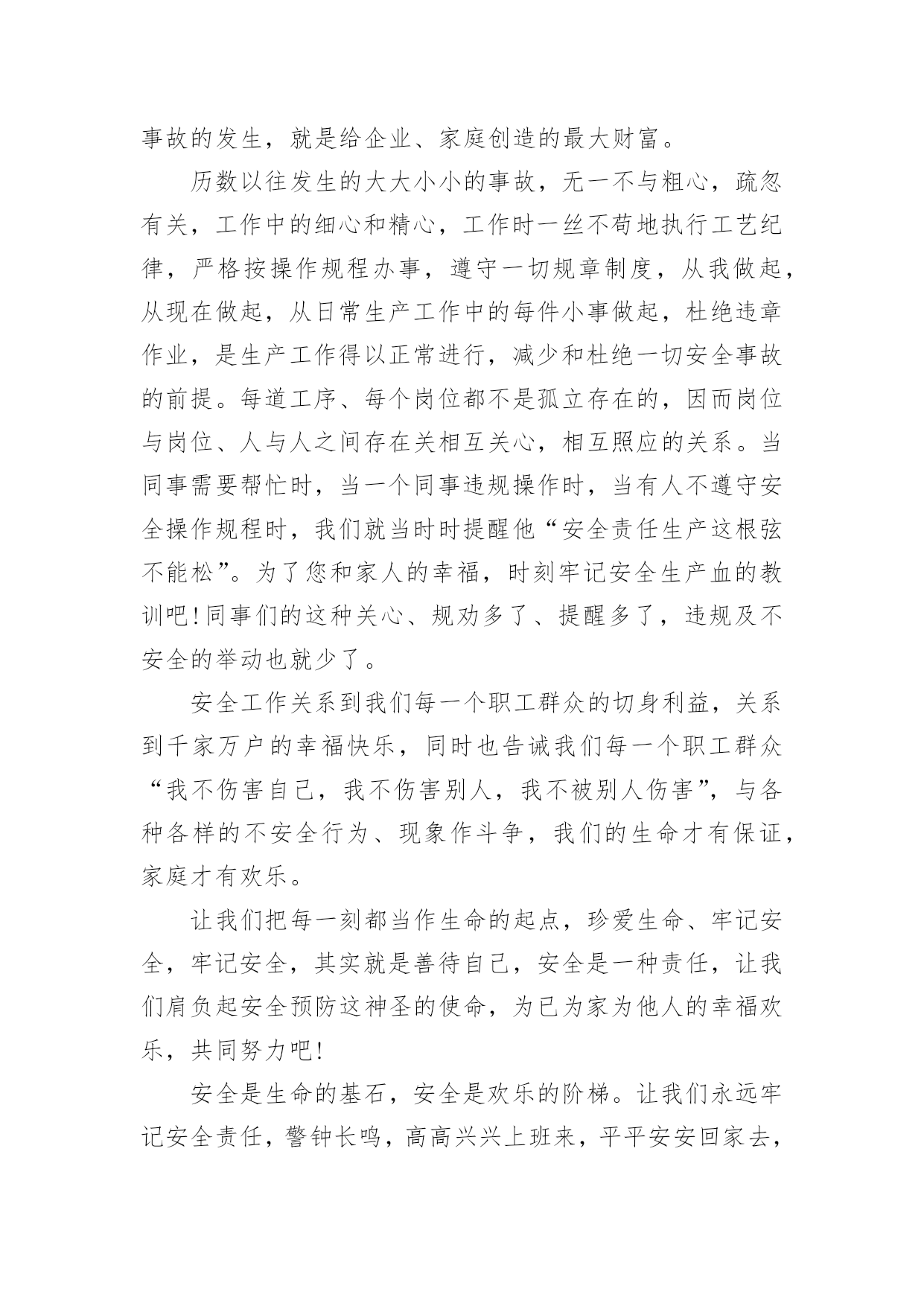 事故的发生，就是给企业、家庭创造的最大财富。

历数以往发生的大大小小的事故，无一不与粗心，疏忽有关，工作中的细心和精心，工作时一丝不苟地执行工艺纪律，严格按操作规程办事，遵守一切规章制度，从我做起，从现在做起，从日常生产工作中的每件小事做起，杜绝违章作业，是生产工作得以正常进行，减少和杜绝一切安全事故的前提。每道工序、每个岗位都不是孤立存在的，因而岗位与岗位、人与人之间存在关相互关心，相互照应的关系。当同事需要帮忙时，当一个同事违规操作时，当有人不遵守安全操作规程时，我们就当时时提醒他“安全责任生产这根弦不能松”。为了您和家人的幸福，时刻牢记安全生产血的教训吧!同事们的这种关心、规劝多了、提醒多了，违规及不安全的举动也就少了。

安全工作关系到我们每一个职工群众的切身利益，关系到千家万户的幸福快乐，同时也告诫我们每一个职工群众“我不伤害自己，我不伤害别人，我不被别人伤害”，与各种各样的不安全行为、现象作斗争，我们的生命才有保证，家庭才有欢乐。

让我们把每一刻都当作生命的起点，珍爱生命、牢记安全，牢记安全，其实就是善待自己，安全是一种责任，让我们肩负起安全预防这神圣的使命，为已为家为他人的幸福欢乐，共同努力吧!

安全是生命的基石，安全是欢乐的阶梯。让我们永远牢记安全责任，警钟长鸣，高高兴兴上班来，平平安安回家去，